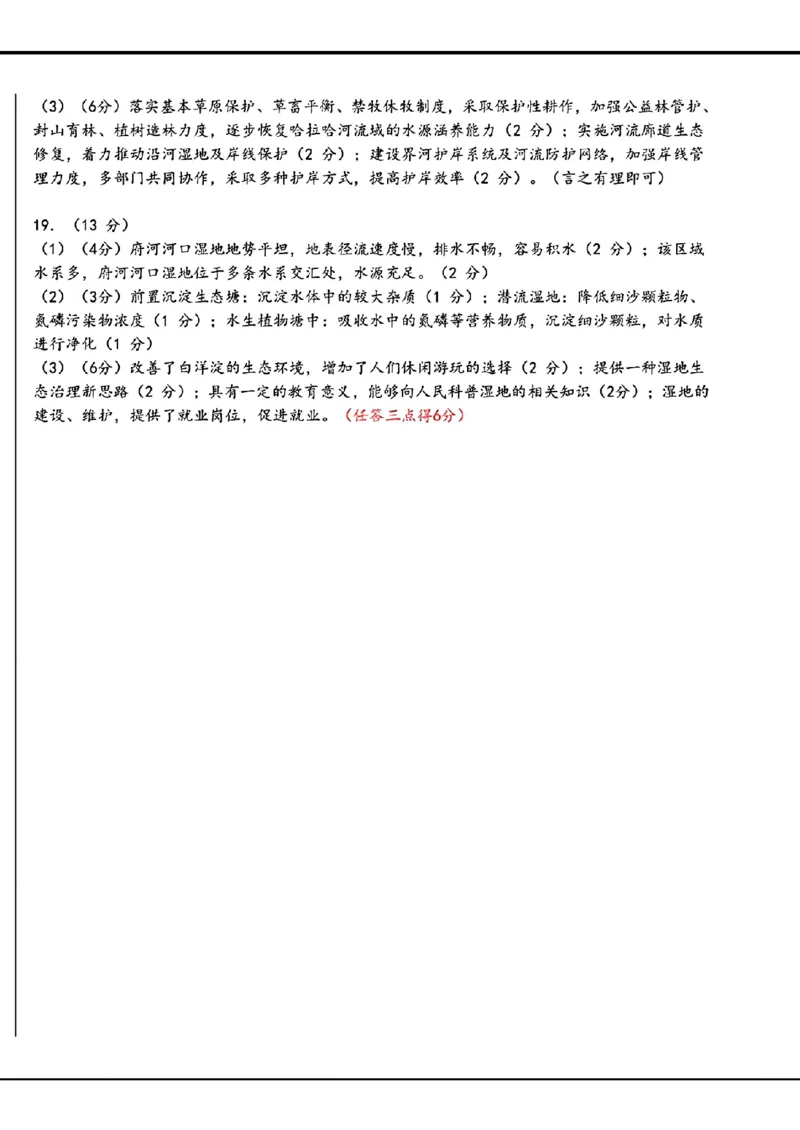 （3）（6分）落实基本草原保护、草畜平衡、禁牧休牧制度，采取保护性耕作，加强公益林管护、封山育林、植树造林力度，逐步恢复哈拉哈河流域的水源涵养能力（2 分）；实施河流廊道生态修复，着力推动沿河湿地及岸线保护（2 分）；建设界河护岸系统及河流防护网络，加强岸线管理力度，多部门共同协作，采取多种护岸方式，提高护岸效率（2 分）。（言之有理即可）

19. （13 分）
（1）（4分）府河河口湿地地势平坦，地表径流速度慢，排水不畅，容易积水（2 分）；该区域水系多，府河河口湿地位于多条水系交汇处，水源充足。（2 分）
（2）（3分）前置沉淀生态塘：沉淀水体中的较大杂质（1 分）；潜流湿地：降低细沙颗粒物、氮磷污染物浓度（1 分）；水生植物塘中：吸收水中的氮磷等营养物质，沉淀细沙颗粒，对水质进行净化（1 分）
（3）（6分）改善了白洋淀的生态环境，增加了人们休闲游玩的选择（2 分）；提供一种湿地生态治理新思路（2 分）；具有一定的教育意义，能够向人民科普湿地的相关知识（2分）；湿地的建设、维护，提供了就业岗位，促进就业。（任答三点得6分）